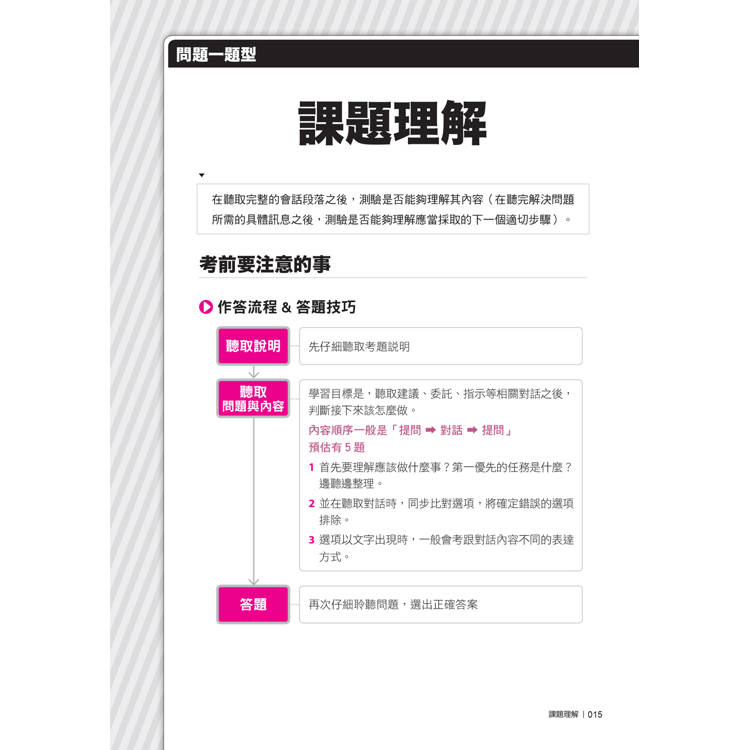 問題一題型

課題理解

在聽取完整的會話段落之後，測驗是否能夠理解其內容（在聽完解決問題所需的具體訊息之後，測驗是否能夠理解應當採取的下一個適切步驟）。

考前要注意的事

作答流程 & 答題技巧

聽取說明

先仔細聽取考題說明

聽取問題與內容

學習目標是，聽取建議、委託、指示等相關對話之後，判斷接下來該怎麼做。

內容順序一般是「提問 ➡ 對話 ➡ 提問」

預估有 5 題

1 首先要理解應該做什麼事？第一優先的任務是什麼？邊聽邊整理。

2 並在聽取對話時，同步比對選項，將確定錯誤的選項排除。

3 選項以文字出現時，一般會考跟對話內容不同的表達方式。

答題

再次仔細聆聽問題，選出正確答案

課題理解 | 015